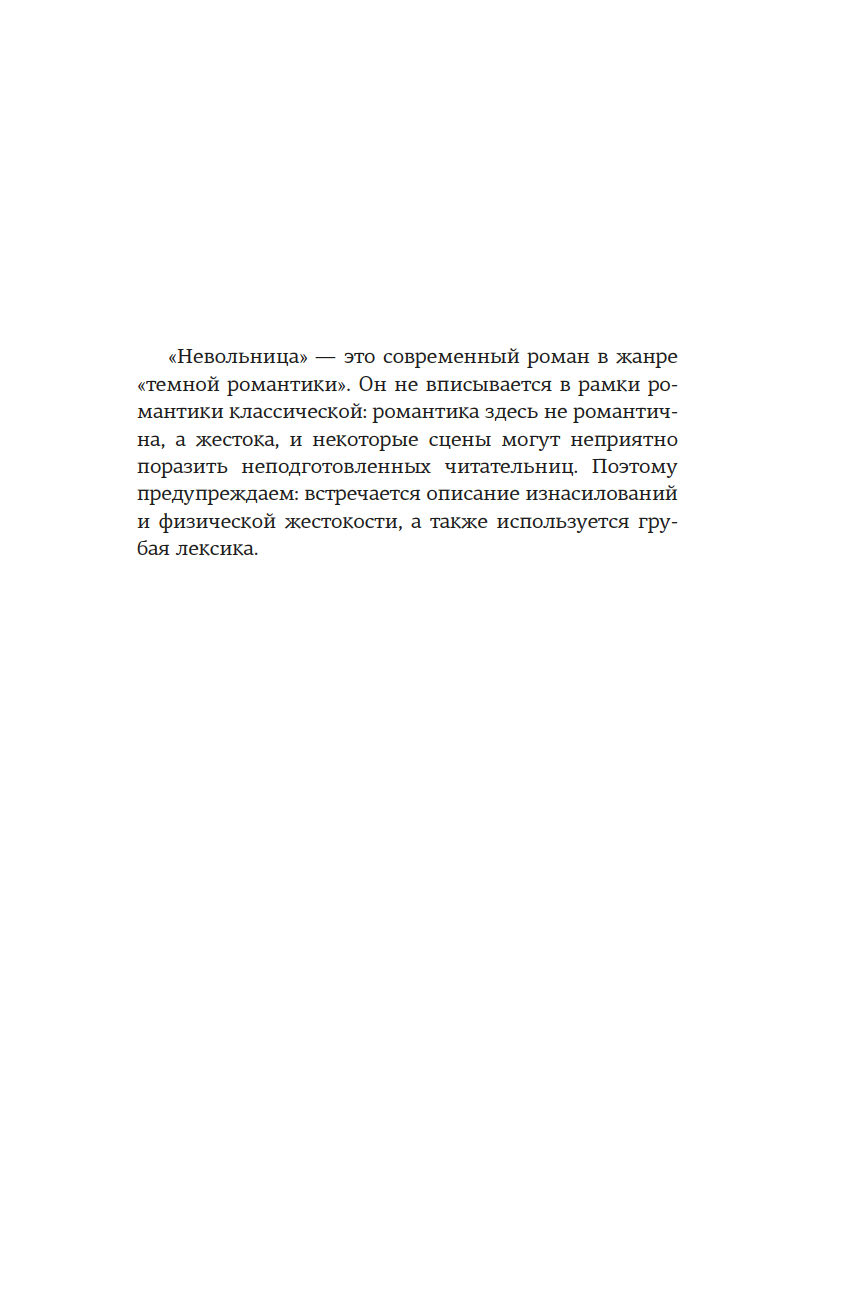 «Невольница» — это современный роман в жанре «темной романтики». Он не вписывается в рамки романтики классической: романтика здесь не романтична, а жестока, и некоторые сцены могут неприятно поразить неподготовленных читательниц. Поэтому предупреждаем: встречается описание изнасилований и физической жестокости, а также используется грубая лексика.